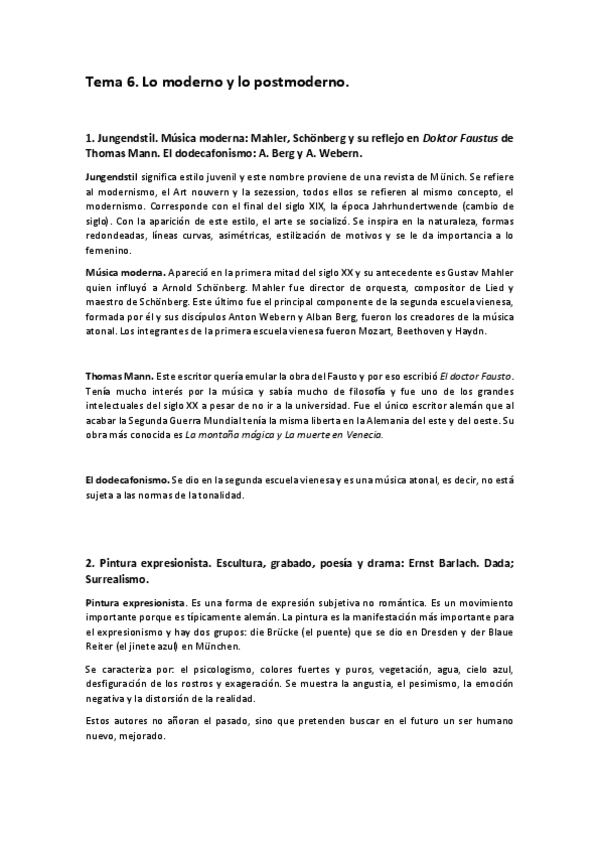 Tema 6. Lo moderno y lo postmoderno.

1. Jungendstil. Música moderna: Mahler, Schönberg y su reflejo en Doktor Faustus de Thomas Mann. El dodecafonismo: A. Berg y A. Webern.

Jungendstil significa estilo juvenil y este nombre proviene de una revista de Münich. Se refiere al modernismo, el Art nouvern y la sezession, todos ellos se refieren al mismo concepto, el modernismo. Corresponde con el final del siglo XIX, la época Jahrhundertwende (cambio de siglo). Con la aparición de este estilo, el arte se socializó. Se inspira en la naturaleza, formas redondeadas, líneas curvas, asimétricas, estilización de motivos y se le da importancia a lo femenino.

Música moderna. Apareció en la primera mitad del siglo XX y su antecedente es Gustav Mahler quien influyó a Arnold Schönberg. Mahler fue director de orquesta, compositor de Lied y maestro de Schönberg. Este último fue el principal componente de la segunda escuela vienesa, formada por él y sus discípulos Anton Webern y Alban Berg, fueron los creadores de la música atonal. Los integrantes de la primera escuela vienesa fueron Mozart, Beethoven y Haydn.

Thomas Mann. Este escritor quería emular la obra del Fausto y por eso escribió El doctor Fausto. Tenía mucho interés por la música y sabía mucho de filosofía y fue uno de los grandes intelectuales del siglo XX a pesar de no ir a la universidad. Fue el único escritor alemán que al acabar la Segunda Guerra Mundial tenía la misma liberta en la Alemania del este y del oeste. Su obra más conocida es La montaña mágica y La muerte en Venecia.

El dodecafonismo. Se dio en la segunda escuela vienesa y es una música atonal, es decir, no está sujeta a las normas de la tonalidad.

2. Pintura expresionista. Escultura, grabado, poesía y drama: Ernst Barlach. Dada; Surrealismo.

Pintura expresionista. Es una forma de expresión subjetiva no romántica. Es un movimiento importante porque es típicamente alemán. La pintura es la manifestación más importante para el expresionismo y hay dos grupos: die Brücke (el puente) que se dio en Dresden y der Blaue Reiter (el jinete azul) en München.

Se caracteriza por: el psicologismo, colores fuertes y puros, vegetación, agua, cielo azul, desfiguración de los rostros y exageración. Se muestra la angustia, el pesimismo, la emoción negativa y la distorsión de la realidad.

Estos autores no añoran el pasado, sino que pretenden buscar en el futuro un ser humano nuevo, mejorado.